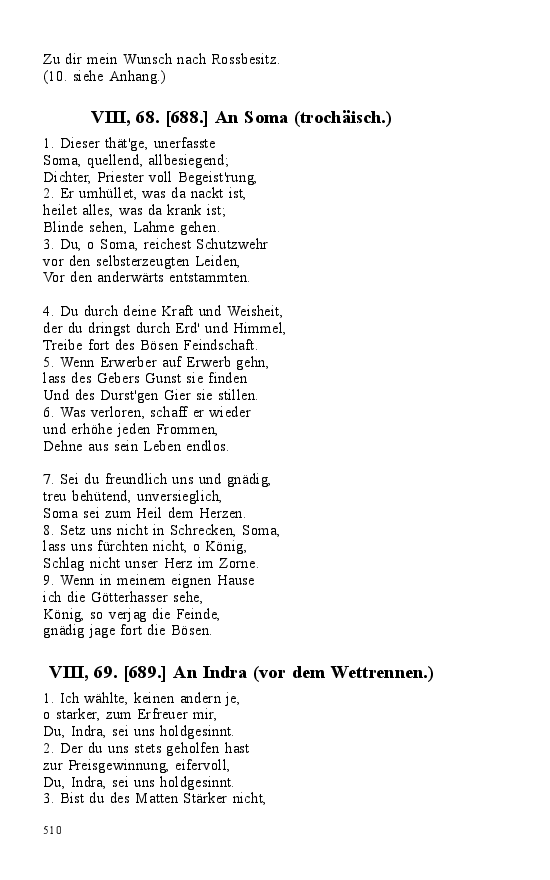 Zu dir mein Wunsch nach Rossbesitz.
(10. siehe Anhang.)

VIII, 68. [688.] An Soma (trochäisch.)

1. Dieser thät'ge, unerfasste
Soma, quellend, allbesiegend;
Dichter, Priester voll Begeist'rung,
2. Er umhüllet, was da nackt ist,
heilet alles, was da krank ist;
Blinde sehen, Lahme gehen.
3. Du, o Soma, reichest Schutzwehr
vor den selbsterzeugten Leiden,
Vor den anderwärts entstammten.

4. Du durch deine Kraft und Weisheit,
der du dringst durch Erd' und Himmel,
Treibe fort des Bösen Feindschaft.
5. Wenn Erwerber auf Erwerb gehn,
lass des Gebers Gunst sie finden
Und des Durst'gen Gier sie stillen.
6. Was verloren, schaff er wieder
und erhöhe jeden Frommen,
Dehne aus sein Leben endlos.

7. Sei du freundlich uns und gnädig,
treu behütend, unversieglich,
Soma sei zum Heil dem Herzen.
8. Setz uns nicht in Schrecken, Soma,
lass uns fürchten nicht, o König,
Schlag nicht unser Herz im Zorne.
9. Wenn in meinem eignen Hause
ich die Götterhasser sehe,
König, so verjag die Feinde,
gnädig jage fort die Bösen.

VIII, 69. [689.] An Indra (vor dem Wettrennen.)

1. Ich wählte, keinen andern je,
o starker, zum Erfreuer mir,
Du, Indra, sei uns holdgesinnt.
2. Der du uns stets geholfen hast
zur Preisgewinnung, eifervoll,
Du, Indra, sei uns holdgesinnt.
3. Bist du des Matten Stärker nicht,

510